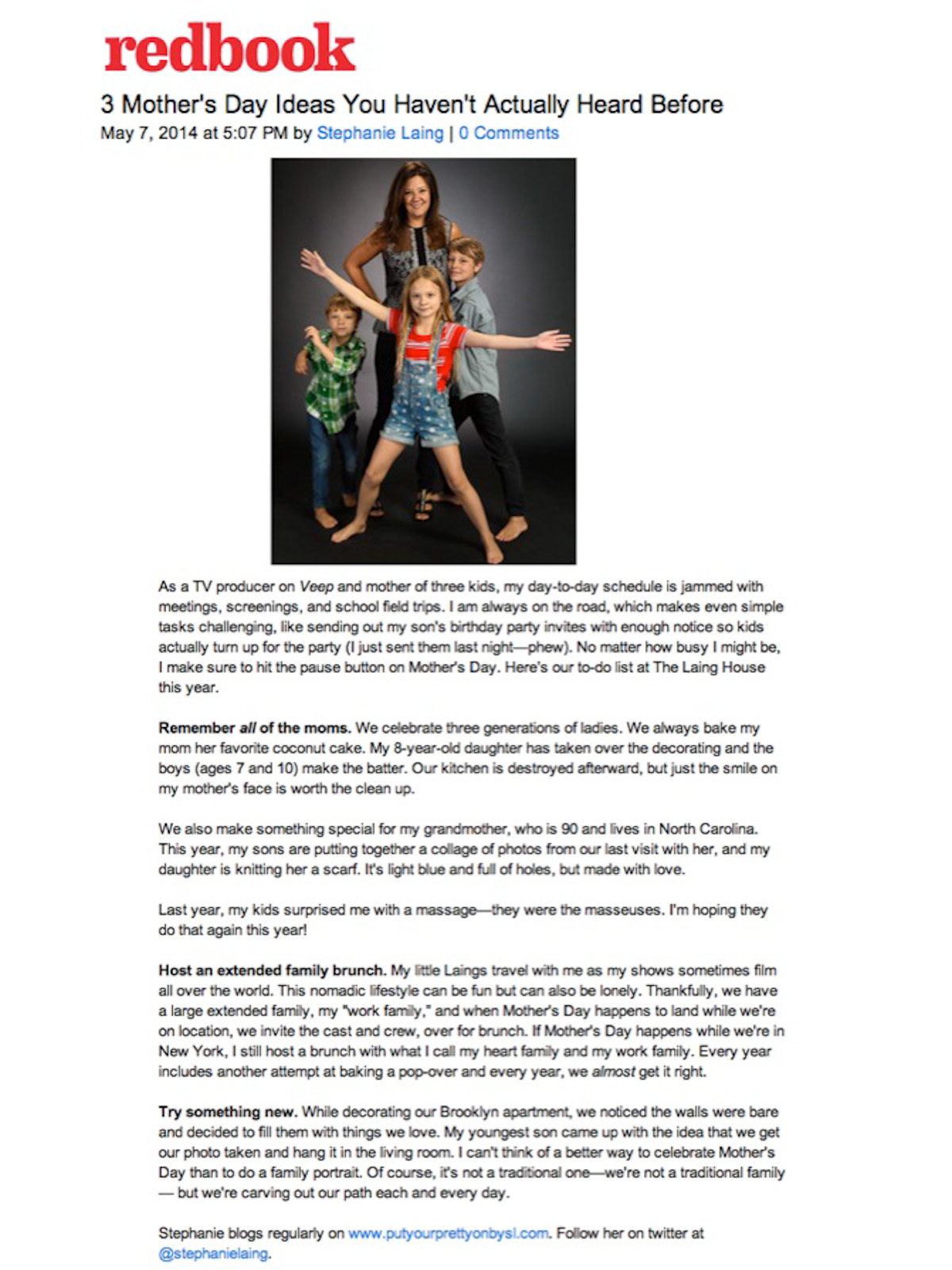 redbook

3 Mother's Day Ideas You Haven't Actually Heard Before

May 7, 2014 at 5:07 PM by Stephanie Laing | 0 Comments

As a TV producer on Veep and mother of three kids, my day-to-day schedule is jammed with meetings, screenings, and school field trips. I am always on the road, which makes even simple tasks challenging, like sending out my son's birthday party invites with enough notice so kids actually turn up for the party (I just sent them last night—phew). No matter how busy I might be, I make sure to hit the pause button on Mother's Day. Here's our to-do list at The Laing House this year.

Remember all of the moms. We celebrate three generations of ladies. We always bake my mom her favorite coconut cake. My 8-year-old daughter has taken over the decorating and the boys (ages 7 and 10) make the batter. Our kitchen is destroyed afterward, but just the smile on my mother's face is worth the clean up.

We also make something special for my grandmother, who is 90 and lives in North Carolina. This year, my sons are putting together a collage of photos from our last visit with her, and my daughter is knitting her a scarf. It's light blue and full of holes, but made with love.

Last year, my kids surprised me with a massage—they were the masseuses. I'm hoping they do that again this year!

Host an extended family brunch. My little Laings travel with me as my shows sometimes film all over the world. This nomadic lifestyle can be fun but can also be lonely. Thankfully, we have a large extended family, my "work family," and when Mother's Day happens to land while we're on location, we invite the cast and crew, over for brunch. If Mother's Day happens while we're in New York, I still host a brunch with what I call my heart family and my work family. Every year includes another attempt at baking a pop-over and every year, we almost get it right.

Try something new. While decorating our Brooklyn apartment, we noticed the walls were bare and decided to fill them with things we love. My youngest son came up with the idea that we get our photo taken and hang it in the living room. I can't think of a better way to celebrate Mother's Day than to do a family portrait. Of course, it's not a traditional one—we're not a traditional family — but we're carving out our path each and every day.

Stephanie blogs regularly on www.putyourprettyonbysl.com. Follow her on twitter at @stephanielaing.